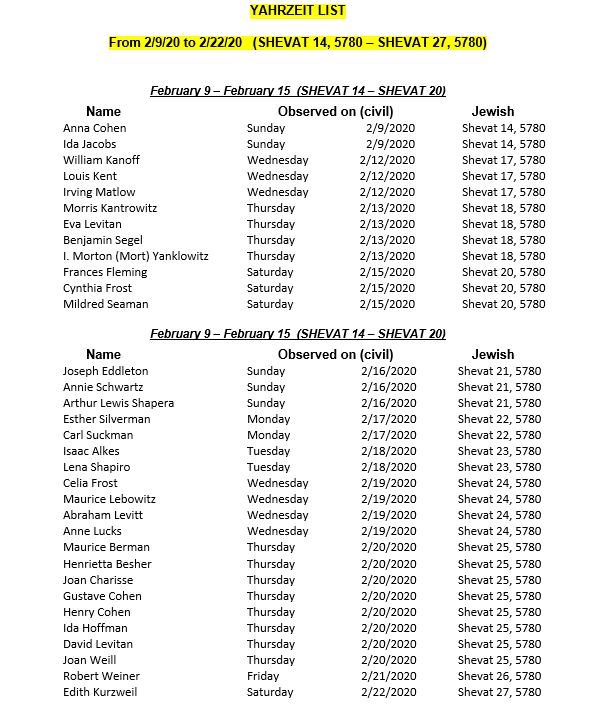 YAHRZEIT LIST

From 2/9/20 to 2/22/20 (SHEVAT 14, 5780 – SHEVAT 27, 5780)

February 9 – February 15 (SHEVAT 14 – SHEVAT 20)

| Name | Observed on (civil) | | Jewish |
|---|---|---|---|
| Anna Cohen | Sunday | 2/9/2020 | Shevat 14, 5780 |
| Ida Jacobs | Sunday | 2/9/2020 | Shevat 14, 5780 |
| William Kanoff | Wednesday | 2/12/2020 | Shevat 17, 5780 |
| Louis Kent | Wednesday | 2/12/2020 | Shevat 17, 5780 |
| Irving Matlow | Wednesday | 2/12/2020 | Shevat 17, 5780 |
| Morris Kantrowitz | Thursday | 2/13/2020 | Shevat 18, 5780 |
| Eva Levitan | Thursday | 2/13/2020 | Shevat 18, 5780 |
| Benjamin Segel | Thursday | 2/13/2020 | Shevat 18, 5780 |
| I. Morton (Mort) Yanklowitz | Thursday | 2/13/2020 | Shevat 18, 5780 |
| Frances Fleming | Saturday | 2/15/2020 | Shevat 20, 5780 |
| Cynthia Frost | Saturday | 2/15/2020 | Shevat 20, 5780 |
| Mildred Seaman | Saturday | 2/15/2020 | Shevat 20, 5780 |

February 9 – February 15 (SHEVAT 14 – SHEVAT 20)

| Name | Observed on (civil) | | Jewish |
|---|---|---|---|
| Joseph Eddleton | Sunday | 2/16/2020 | Shevat 21, 5780 |
| Annie Schwartz | Sunday | 2/16/2020 | Shevat 21, 5780 |
| Arthur Lewis Shapera | Sunday | 2/16/2020 | Shevat 21, 5780 |
| Esther Silverman | Monday | 2/17/2020 | Shevat 22, 5780 |
| Carl Suckman | Monday | 2/17/2020 | Shevat 22, 5780 |
| Isaac Alkes | Tuesday | 2/18/2020 | Shevat 23, 5780 |
| Lena Shapiro | Tuesday | 2/18/2020 | Shevat 23, 5780 |
| Celia Frost | Wednesday | 2/19/2020 | Shevat 24, 5780 |
| Maurice Lebowitz | Wednesday | 2/19/2020 | Shevat 24, 5780 |
| Abraham Levitt | Wednesday | 2/19/2020 | Shevat 24, 5780 |
| Anne Lucks | Wednesday | 2/19/2020 | Shevat 24, 5780 |
| Maurice Berman | Thursday | 2/20/2020 | Shevat 25, 5780 |
| Henrietta Besher | Thursday | 2/20/2020 | Shevat 25, 5780 |
| Joan Charisse | Thursday | 2/20/2020 | Shevat 25, 5780 |
| Gustave Cohen | Thursday | 2/20/2020 | Shevat 25, 5780 |
| Henry Cohen | Thursday | 2/20/2020 | Shevat 25, 5780 |
| Ida Hoffman | Thursday | 2/20/2020 | Shevat 25, 5780 |
| David Levitan | Thursday | 2/20/2020 | Shevat 25, 5780 |
| Joan Weill | Thursday | 2/20/2020 | Shevat 25, 5780 |
| Robert Weiner | Friday | 2/21/2020 | Shevat 26, 5780 |
| Edith Kurzweil | Saturday | 2/22/2020 | Shevat 27, 5780 |